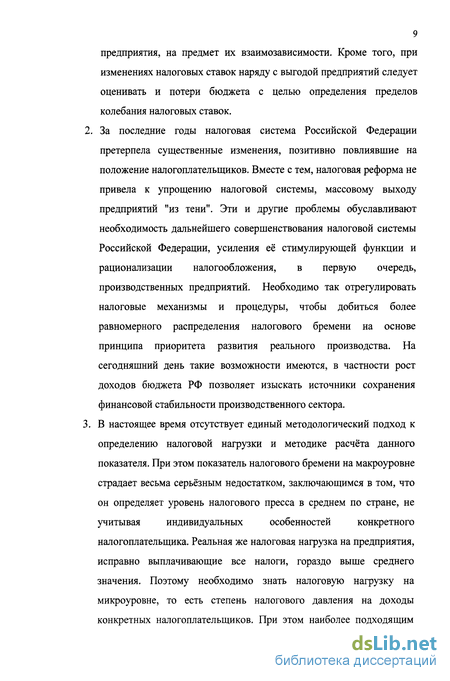 9

предприятия, на предмет их взаимозависимости. Кроме того, при изменениях налоговых ставок наряду с выгодой предприятий следует оценивать и потери бюджета с целью определения пределов колебания налоговых ставок.

2. За последние годы налоговая система Российской Федерации претерпела существенные изменения, позитивно повлиявшие на положение налогоплательщиков. Вместе с тем, налоговая реформа не привела к упрощению налоговой системы, массовому выходу предприятий "из тени". Эти и другие проблемы обуславливают необходимость дальнейшего совершенствования налоговой системы Российской Федерации, усиления её стимулирующей функции и рационализации налогообложения, в первую очередь, производственных предприятий. Необходимо так отрегулировать налоговые механизмы и процедуры, чтобы добиться более равномерного распределения налогового бремени на основе принципа приоритета развития реального производства. На сегодняшний день такие возможности имеются, в частности рост доходов бюджета РФ позволяет изыскать источники сохранения финансовой стабильности производственного сектора.

3. В настоящее время отсутствует единый методологический подход к определению налоговой нагрузки и методике расчёта данного показателя. При этом показатель налогового бремени на макроуровне страдает весьма серьёзным недостатком, заключающимся в том, что он определяет уровень налогового пресса в среднем по стране, не учитывая индивидуальных особенностей конкретного налогоплательщика. Реальная же налоговая нагрузка на предприятия, исправно выплачивающие все налоги, гораздо выше среднего значения. Поэтому необходимо знать налоговую нагрузку на микроуровне, то есть степень налогового давления на доходы конкретных налогоплательщиков. При этом наиболее подходящим

dsLib.net
библиотека диссертаций